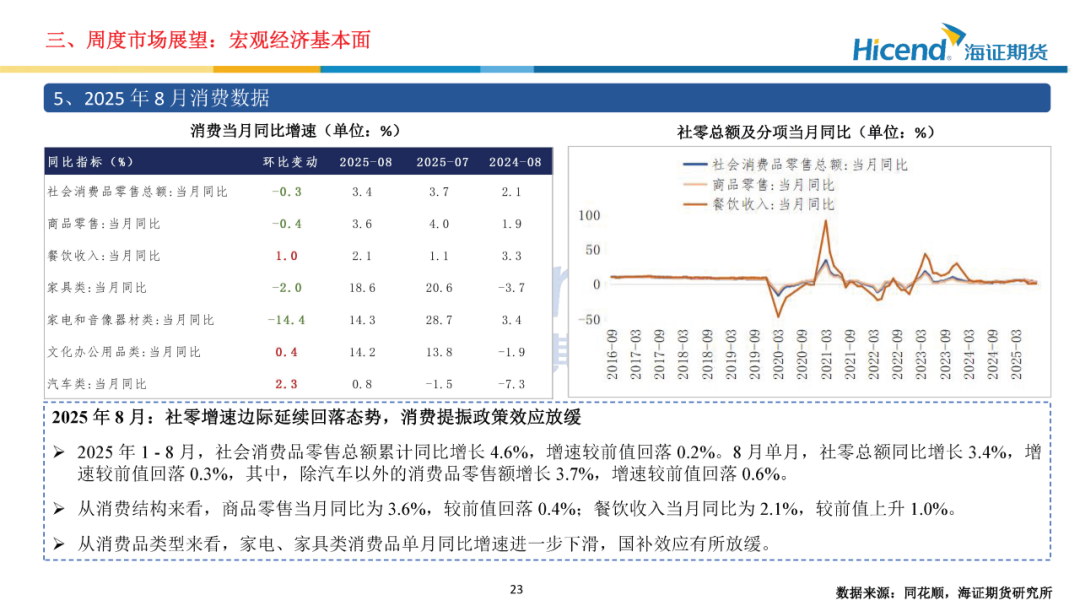 三、周度市场展望：宏观经济基本面

Hicend 海证期货

5、2025年8月消费数据

消费当月同比增速（单位：%）

| 同比指标（%） | 环比变动 | 2025-08 | 2025-07 | 2024-08 |
|---|---|---|---|---|
| 社会消费品零售总额:当月同比 | -0.3 | 3.4 | 3.7 | 2.1 |
| 商品零售:当月同比 | -0.4 | 3.6 | 4.0 | 1.9 |
| 餐饮收入:当月同比 | 1.0 | 2.1 | 1.1 | 3.3 |
| 家具类:当月同比 | -2.0 | 18.6 | 20.6 | -3.7 |
| 家电和音像器材类:当月同比 | -14.4 | 14.3 | 28.7 | 3.4 |
| 文化办公用品类:当月同比 | 0.4 | 14.2 | 13.8 | -1.9 |
| 汽车类:当月同比 | 2.3 | 0.8 | -1.5 | -7.3 |

社零总额及分项当月同比（单位：%）

社会消费品零售总额:当月同比
商品零售:当月同比
餐饮收入:当月同比

100
50
0
-50

2016-09
2017-03
2017-09
2018-03
2018-09
2019-03
2019-09
2020-03
2020-09
2021-03
2021-09
2022-03
2022-09
2023-03
2023-09
2024-03
2024-09
2025-03

2025年8月：社零增速边际延续回落态势，消费提振政策效应放缓

➢ 2025年1-8月，社会消费品零售总额累计同比增长4.6%，增速较前值回落0.2%。8月单月，社零总额同比增长3.4%，增速较前值回落0.3%，其中，除汽车以外的消费品零售额增长3.7%，增速较前值回落0.6%。

➢ 从消费结构来看，商品零售当月同比为3.6%，较前值回落0.4%；餐饮收入当月同比为2.1%，较前值上升1.0%。

➢ 从消费品类型来看，家电、家具类消费品单月同比增速进一步下滑，国补效应有所放缓。

23

数据来源：同花顺，海证期货研究所